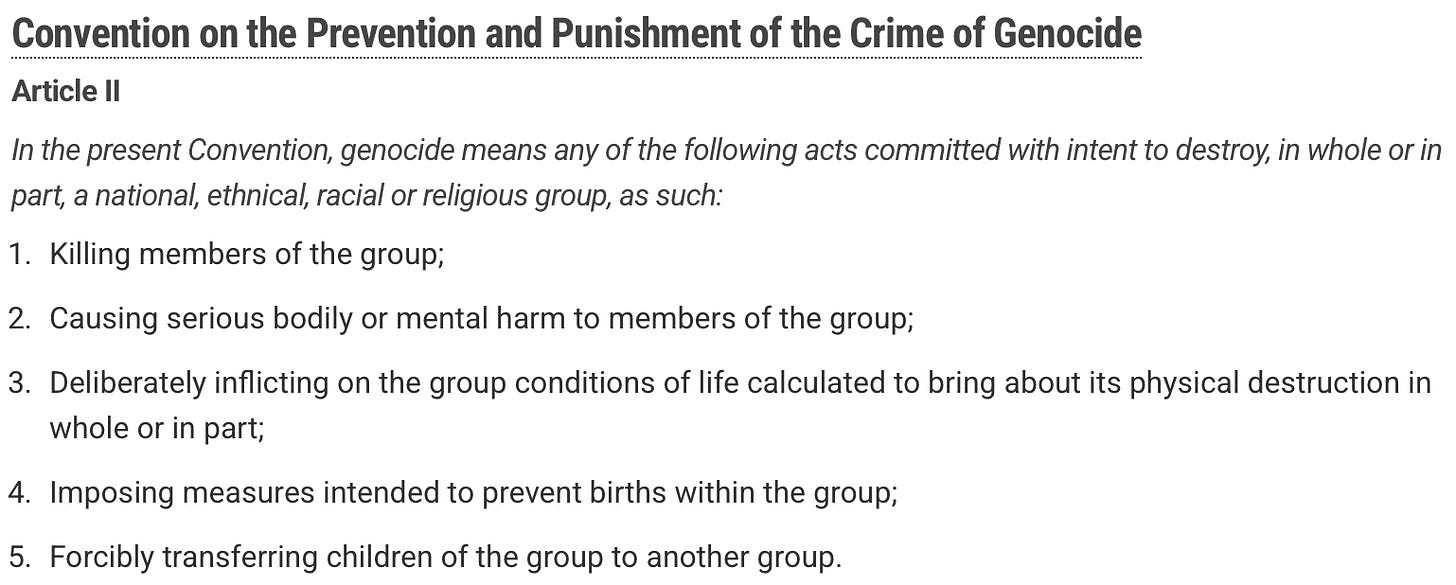 Convention on the Prevention and Punishment of the Crime of Genocide

Article II

In the present Convention, genocide means any of the following acts committed with intent to destroy, in whole or in part, a national, ethnical, racial or religious group, as such:

1. Killing members of the group;

2. Causing serious bodily or mental harm to members of the group;

3. Deliberately inflicting on the group conditions of life calculated to bring about its physical destruction in whole or in part;

4. Imposing measures intended to prevent births within the group;

5. Forcibly transferring children of the group to another group.